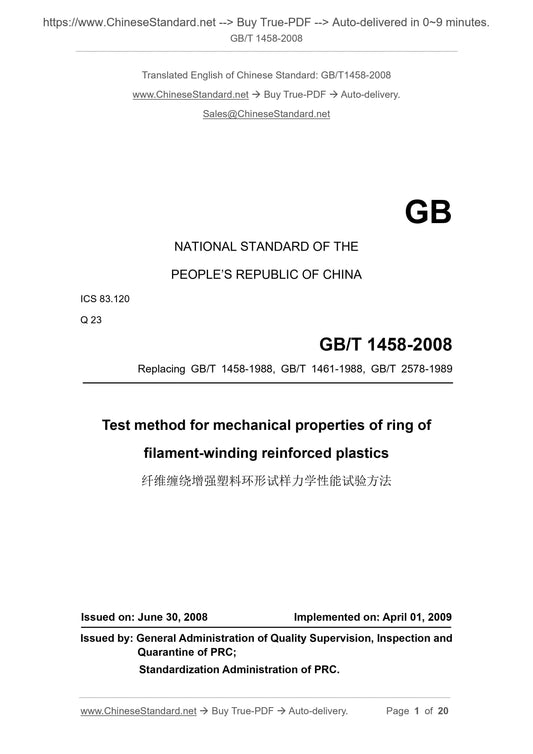 https://www.ChineseStandard.net --> Buy True-PDF --> Auto-delivered in 0~9 minutes.
GB/T 1458-2008

Translated English of Chinese Standard: GB/T1458-2008
www.ChineseStandard.net → Buy True-PDF → Auto-delivery.
Sales@ChineseStandard.net

GB

NATIONAL STANDARD OF THE
PEOPLE'S REPUBLIC OF CHINA

ICS 83.120
Q 23

GB/T 1458-2008

Replacing GB/T 1458-1988, GB/T 1461-1988, GB/T 2578-1989

Test method for mechanical properties of ring of filament-winding reinforced plastics

纤维缠绕增强塑料环形试样力学性能试验方法

Issued on: June 30, 2008 Implemented on: April 01, 2009

Issued by: General Administration of Quality Supervision, Inspection and Quarantine of PRC;
Standardization Administration of PRC.

www.ChineseStandard.net → Buy True-PDF → Auto-delivery. Page 1 of 20